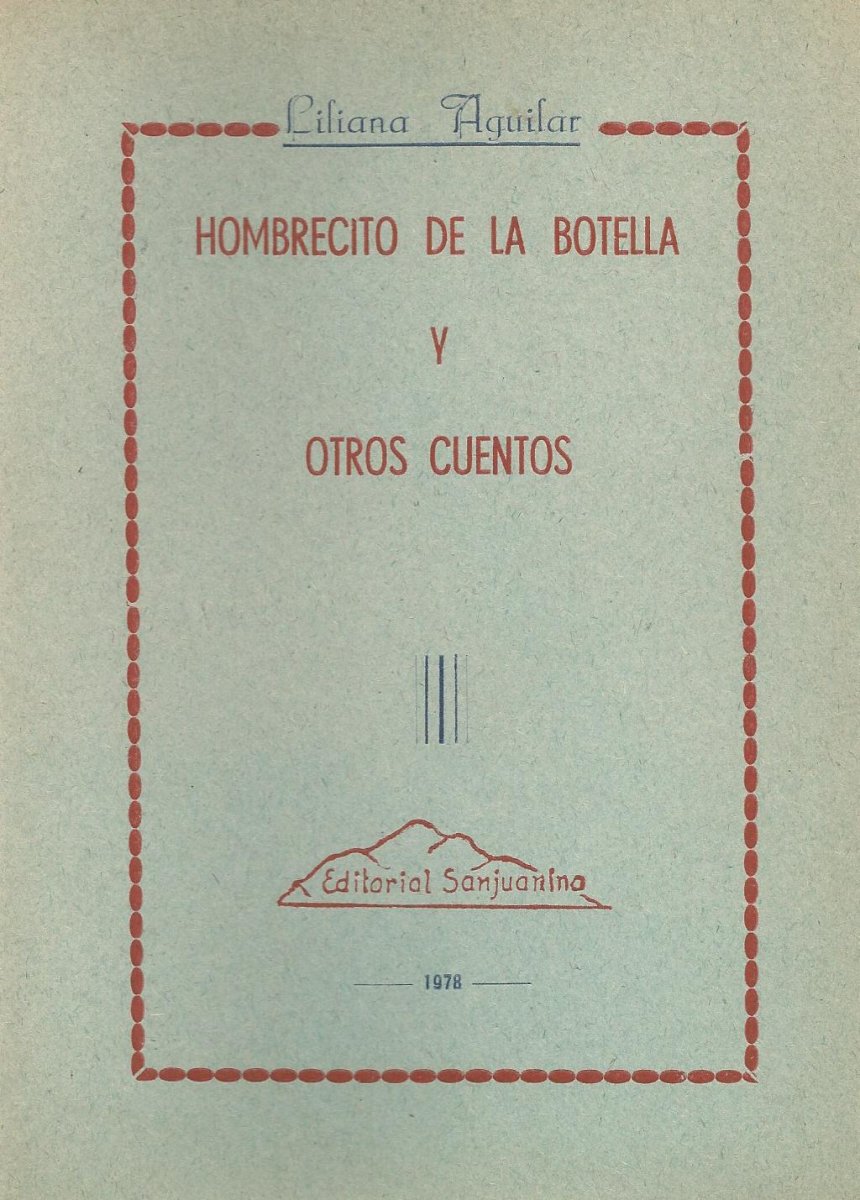 Liliana Aguilar

HOMBRECITO DE LA BOTELLA

Y

OTROS CUENTOS

Editorial Sanjuanina

1978